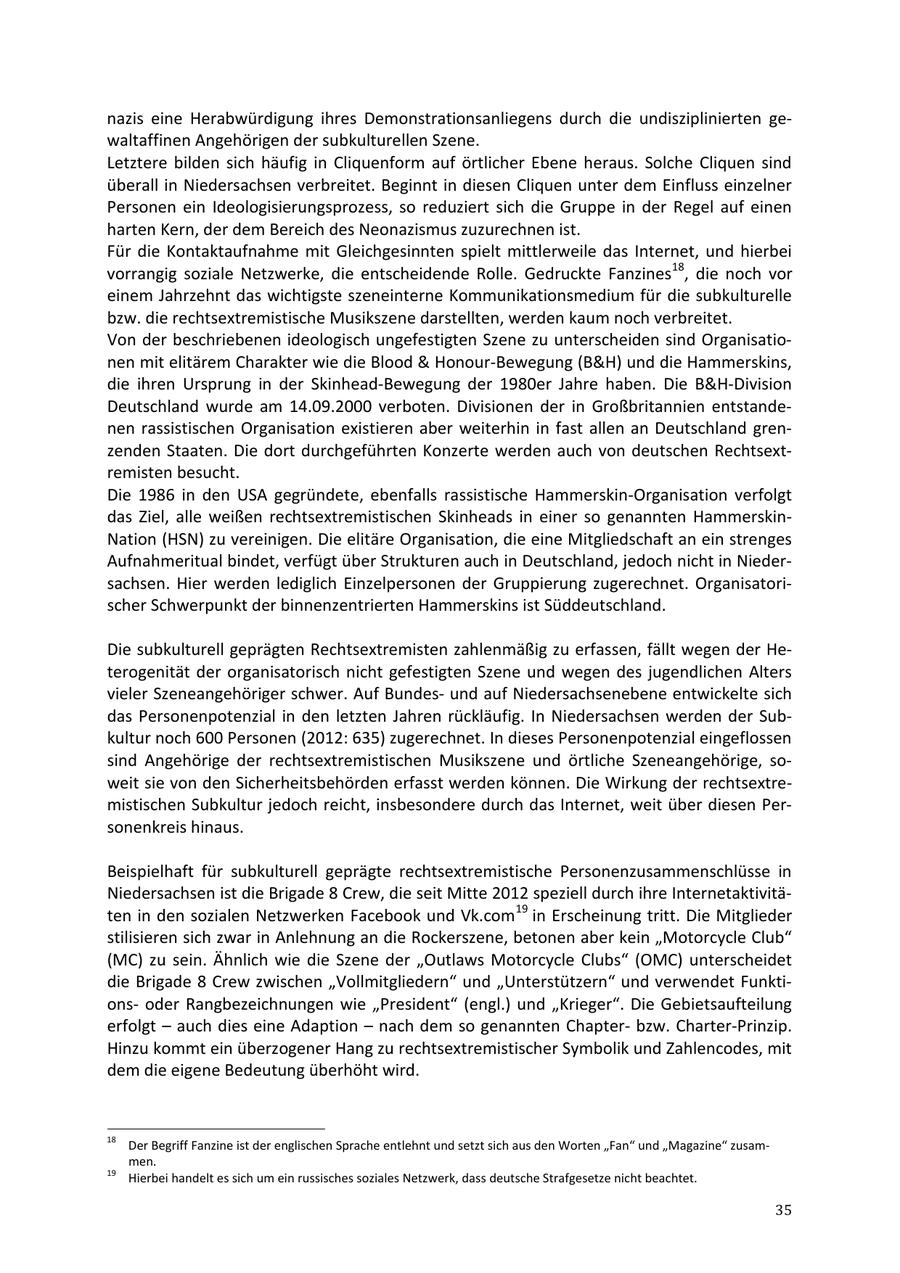 nazis eine Herabwürdigung ihres Demonstrationsanliegens durch die undisziplinierten gewaltaffinen Angehörigen der subkulturellen Szene.
Letztere bilden sich häufig in Cliquenform auf örtlicher Ebene heraus. Solche Cliquen sind überall in Niedersachsen verbreitet. Beginnt in diesen Cliquen unter dem Einfluss einzelner Personen ein Ideologisierungsprozess, so reduziert sich die Gruppe in der Regel auf einen harten Kern, der dem Bereich des Neonazismus zuzurechnen ist.
Für die Kontaktaufnahme mit Gleichgesinnten spielt mittlerweile das Internet, und hierbei vorrangig soziale Netzwerke, die entscheidende Rolle. Gedruckte Fanzines$^{18}$, die noch vor einem Jahrzehnt das wichtigste szeneinterne Kommunikationsmedium für die subkulturelle bzw. die rechtsextremistische Musikszene darstellten, werden kaum noch verbreitet.
Von der beschriebenen ideologisch ungefestigten Szene zu unterscheiden sind Organisationen mit elitärem Charakter wie die Blood & Honour-Bewegung (B&H) und die Hammerskins, die ihren Ursprung in der Skinhead-Bewegung der 1980er Jahre haben. Die B&H-Division Deutschland wurde am 14.09.2000 verboten. Divisionen der in Großbritannien entstandenen rassistischen Organisation existieren aber weiterhin in fast allen an Deutschland grenzenden Staaten. Die dort durchgeführten Konzerte werden auch von deutschen Rechtsextremisten besucht.
Die 1986 in den USA gegründete, ebenfalls rassistische Hammerskin-Organisation verfolgt das Ziel, alle weißen rechtsextremistischen Skinheads in einer so genannten Hammerskin-Nation (HSN) zu vereinigen. Die elitäre Organisation, die eine Mitgliedschaft an ein strenges Aufnahmeritual bindet, verfügt über Strukturen auch in Deutschland, jedoch nicht in Niedersachsen. Hier werden lediglich Einzelpersonen der Gruppierung zugerechnet. Organisatorischer Schwerpunkt der binnenzentrierten Hammerskins ist Süddeutschland.

Die subkulturell geprägten Rechtsextremisten zahlenmäßig zu erfassen, fällt wegen der Heterogenität der organisatorisch nicht gefestigten Szene und wegen des jugendlichen Alters vieler Szeneangehöriger schwer. Auf Bundes- und auf Niedersachsenebene entwickelte sich das Personenpotenzial in den letzten Jahren rückläufig. In Niedersachsen werden der Subkultur noch 600 Personen (2012: 635) zugerechnet. In dieses Personenpotenzial eingeflossen sind Angehörige der rechtsextremistischen Musikszene und örtliche Szeneangehörige, soweit sie von den Sicherheitsbehörden erfasst werden können. Die Wirkung der rechtsextremistischen Subkultur jedoch reicht, insbesondere durch das Internet, weit über diesen Personenkreis hinaus.

Beispielhaft für subkulturell geprägte rechtsextremistische Personenzusammenschlüsse in Niedersachsen ist die Brigade 8 Crew, die seit Mitte 2012 speziell durch ihre Internetaktivitäten in den sozialen Netzwerken Facebook und Vk.com$^{19}$ in Erscheinung tritt. Die Mitglieder stilisieren sich zwar in Anlehnung an die Rockerszene, betonen aber kein „Motorcycle Club“ (MC) zu sein. Ähnlich wie die Szene der „Outlaws Motorcycle Clubs“ (OMC) unterscheidet die Brigade 8 Crew zwischen „Vollmitgliedern“ und „Unterstützern“ und verwendet Funktions- oder Rangbezeichnungen wie „President“ (engl.) und „Krieger“. Die Gebietsaufteilung erfolgt – auch dies eine Adaption – nach dem so genannten Chapter- bzw. Charter-Prinzip. Hinzu kommt ein überzogener Hang zu rechtsextremistischer Symbolik und Zahlencodes, mit dem die eigene Bedeutung überhöht wird.

$^{18}$ Der Begriff Fanzine ist der englischen Sprache entlehnt und setzt sich aus den Worten „Fan“ und „Magazine“ zusammen.
$^{19}$ Hierbei handelt es sich um ein russisches soziales Netzwerk, dass deutsche Strafgesetze nicht beachtet.

35